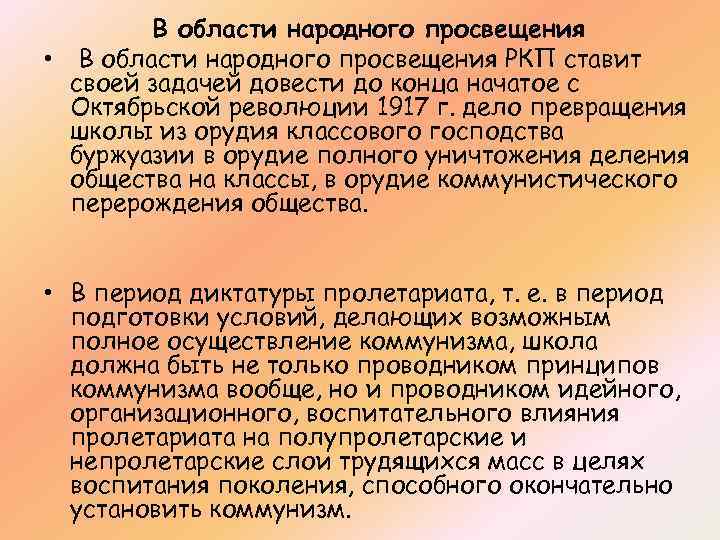 В области народного просвещения

• В области народного просвещения РКП ставит своей задачей довести до конца начатое с Октябрьской революции 1917 г. дело превращения школы из орудия классового господства буржуазии в орудие полного уничтожения деления общества на классы, в орудие коммунистического перерождения общества.

• В период диктатуры пролетариата, т. е. в период подготовки условий, делающих возможным полное осуществление коммунизма, школа должна быть не только проводником принципов коммунизма вообще, но и проводником идейного, организационного, воспитательного влияния пролетариата на полупролетарские и непролетарские слои трудящихся масс в целях воспитания поколения, способного окончательно установить коммунизм.